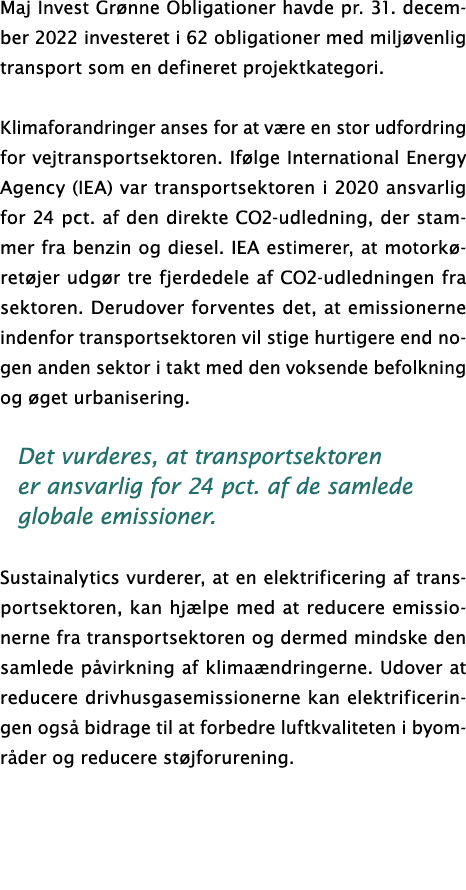 Maj Invest Grønne Obligationer havde pr. 31. december 2022 investeret i 62 obligationer med miljøvenlig transport som en defineret projektkategori.

Klimaforandringer anses for at være en stor udfordring for vejtransportsektoren. Ifølge International Energy Agency (IEA) var transportsektoren i 2020 ansvarlig for 24 pct. af den direkte CO2-udledning, der stammer fra benzin og diesel. IEA estimerer, at motorkøretøjer udgør tre fjerdedele af CO2-udledningen fra sektoren. Derudover forventes det, at emissionerne indenfor transportsektoren vil stige hurtigere end nogen anden sektor i takt med den voksende befolkning og øget urbanisering.

Det vurderes, at transportsektoren er ansvarlig for 24 pct. af de samlede globale emissioner.

Sustainalytics vurderer, at en elektrificering af transportsektoren, kan hjælpe med at reducere emissionerne fra transportsektoren og dermed mindske den samlede påvirkning af klimaændringerne. Udover at reducere drivhusgasemissionerne kan elektrificeringen også bidrage til at forbedre luftkvaliteten i byområder og reducere støjforurening.